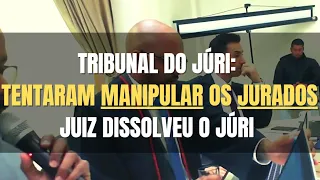 TRIBUNAL DO JÚRI:
TENTARAM MANIPULAR OS JURADOS
JUIZ DISSOLVEU O JÚRI